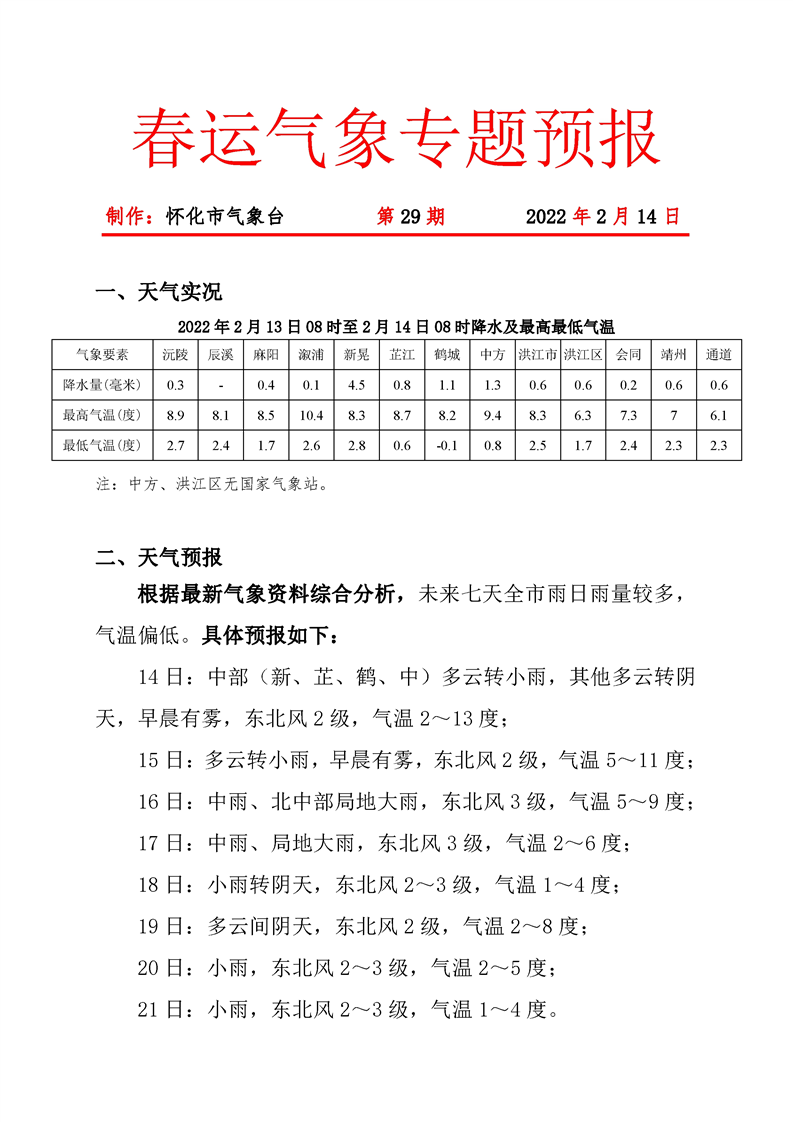 春运气象专题预报

制作：怀化市气象台　　第 29 期　　2022 年 2 月 14 日

一、天气实况

2022 年 2 月 13 日 08 时至 2 月 14 日 08 时降水及最高最低气温

| 气象要素 | 沅陵 | 辰溪 | 麻阳 | 溆浦 | 新晃 | 芷江 | 鹤城 | 中方 | 洪江市 | 洪江区 | 会同 | 靖州 | 通道 |
|---|---|---|---|---|---|---|---|---|---|---|---|---|---|
| 降水量(毫米) | 0.3 | - | 0.4 | 0.1 | 4.5 | 0.8 | 1.1 | 1.3 | 0.6 | 0.6 | 0.2 | 0.6 | 0.6 |
| 最高气温(度) | 8.9 | 8.1 | 8.5 | 10.4 | 8.3 | 8.7 | 8.2 | 9.4 | 8.3 | 6.3 | 7.3 | 7 | 6.1 |
| 最低气温(度) | 2.7 | 2.4 | 1.7 | 2.6 | 2.8 | 0.6 | -0.1 | 0.8 | 2.5 | 1.7 | 2.4 | 2.3 | 2.3 |

注：中方、洪江区无国家气象站。

二、天气预报

根据最新气象资料综合分析，未来七天全市雨日雨量较多，气温偏低。具体预报如下：

14 日：中部（新、芷、鹤、中）多云转小雨，其他多云转阴天，早晨有雾，东北风 2 级，气温 2～13 度；

15 日：多云转小雨，早晨有雾，东北风 2 级，气温 5～11 度；

16 日：中雨、北中部局地大雨，东北风 3 级，气温 5～9 度；

17 日：中雨、局地大雨，东北风 3 级，气温 2～6 度；

18 日：小雨转阴天，东北风 2～3 级，气温 1～4 度；

19 日：多云间阴天，东北风 2 级，气温 2～8 度；

20 日：小雨，东北风 2～3 级，气温 2～5 度；

21 日：小雨，东北风 2～3 级，气温 1～4 度。